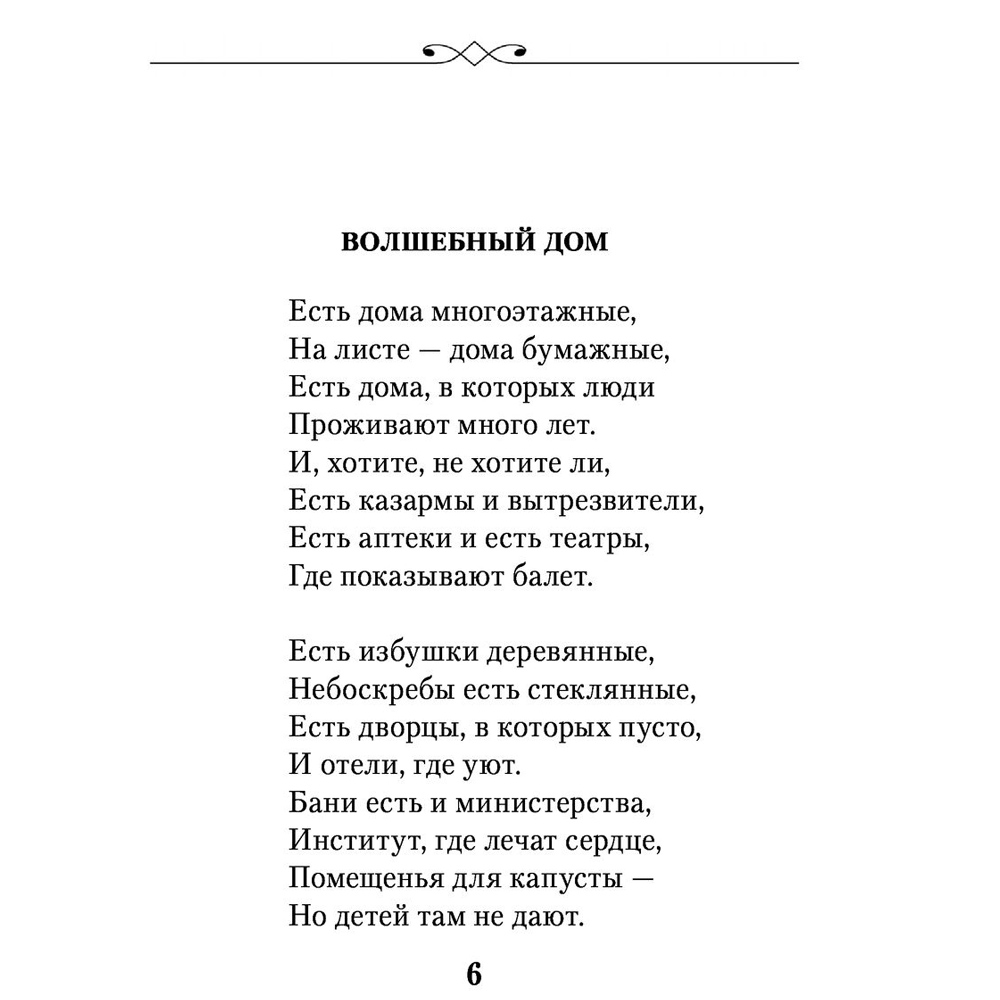 ВОЛШЕБНЫЙ ДОМ

Есть дома многоэтажные,
На листе — дома бумажные,
Есть дома, в которых люди
Проживают много лет.
И, хотите, не хотите ли,
Есть казармы и вытрезвители,
Есть аптеки и есть театры,
Где показывают балет.

Есть избушки деревянные,
Небоскребы есть стеклянные,
Есть дворцы, в которых пусто,
И отели, где уют.
Бани есть и министерства,
Институт, где лечат сердце,
Помещенья для капусты —
Но детей там не дают.

6